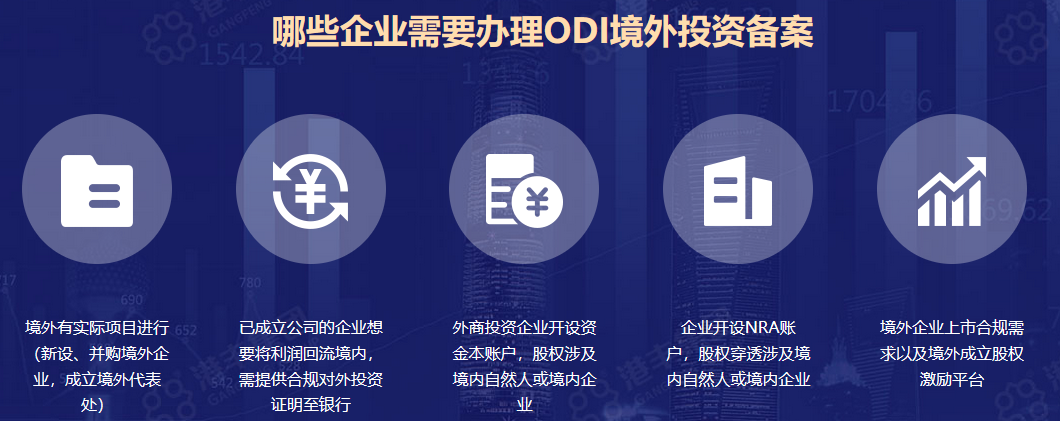 哪些企业需要办理ODI境外投资备案

境外有实际项目进行（新设、并购境外企业，成立境外代表处）

已成立公司的企业想要将利润回流境内，需提供合规对外投资证明至银行

外商投资企业开设资金本账户，股权涉及境内自然人或境内企业

企业开设NRA账户，股权穿透涉及境内自然人或境内企业

境外企业上市合规需求以及境外成立股权激励平台